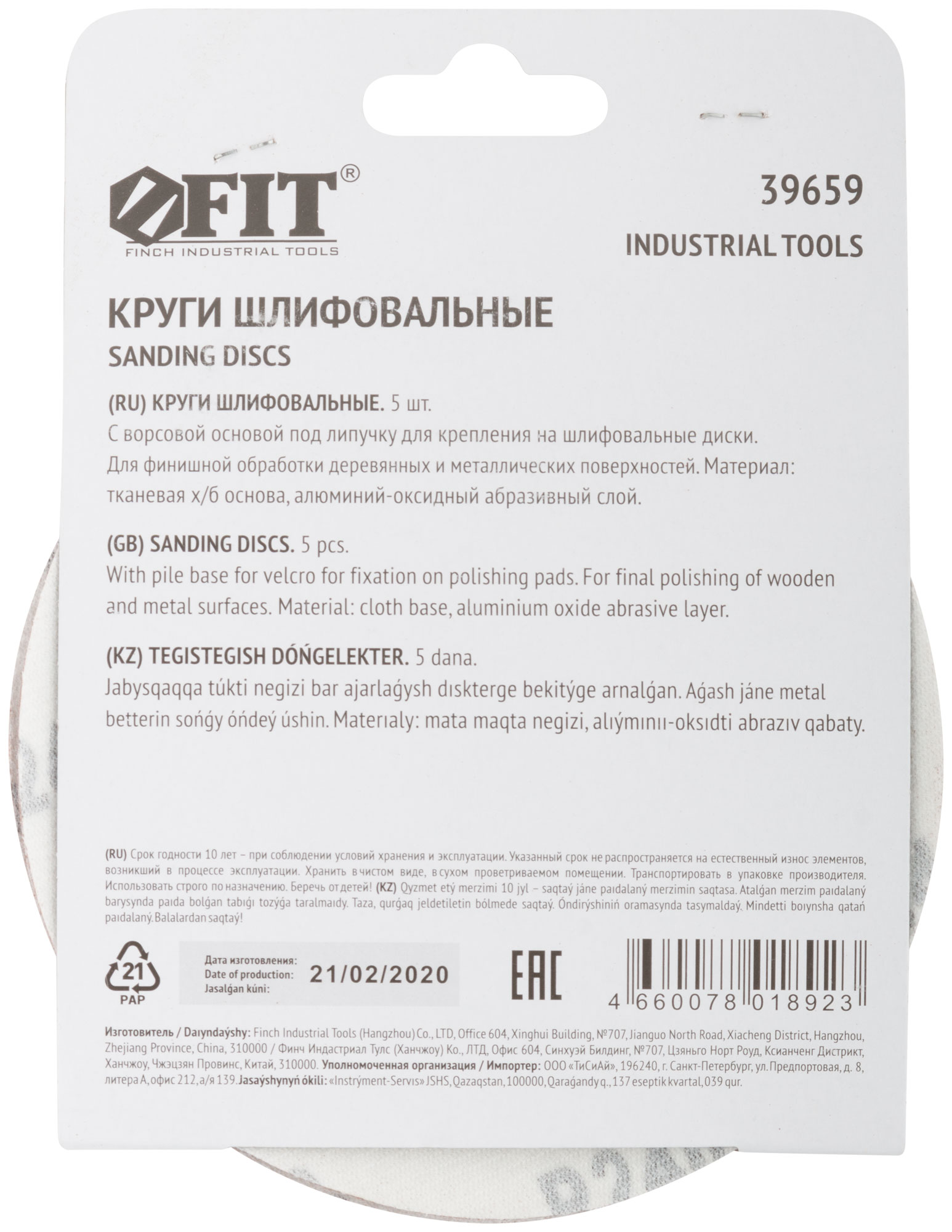 FIT®
FINCH INDUSTRIAL TOOLS

39659
INDUSTRIAL TOOLS

КРУГИ ШЛИФОВАЛЬНЫЕ
SANDING DISCS

(RU) КРУГИ ШЛИФОВАЛЬНЫЕ. 5 шт.
С ворсовой основой под липучку для крепления на шлифовальные диски. Для финишной обработки деревянных и металлических поверхностей. Материал: тканевая х/б основа, алюминий-оксидный абразивный слой.

(GB) SANDING DISCS. 5 pcs.
With pile base for velcro for fixation on polishing pads. For final polishing of wooden and metal surfaces. Material: cloth base, aluminium oxide abrasive layer.

(KZ) TEGISTEGISH DÓŃGELEKTER. 5 dana.
Jabysqaqqa túkti negizi bar ajarlaǵysh dıskterge bekitýge arnalǵan. Aǵash jáne metal betterin sońǵy óńdeý úshin. Materıaly: mata maqta negizi, alıýmınıı-oksıdti abrazıv qabaty.

(RU) Срок годности 10 лет – при соблюдении условий хранения и эксплуатации. Указанный срок не распространяется на естественный износ элементов, возникший в процессе эксплуатации. Хранить в чистом виде, в сухом проветриваемом помещении. Транспортировать в упаковке производителя. Использовать строго по назначению. Беречь от детей! (KZ) Qyzmet etý merzimi 10 jyl – saqtaý jáne paıdalaný merzimin saqtasa. Atalǵan merzim paıdalaný barysynda paıda bolǵan tabıǵı tozýǵa taralmaıdy. Taza, qurǵaq jeldetiletin bólmede saqtaý. Óndirýshiniń oramasynda tasymaldaý. Mindetti boıynsha qatań paıdalaný. Balalardan saqtaý!

21
PAP

Дата изготовления:
Date of production:
Jasalǵan kúni:
21/02/2020

EAC

4 660078 018923

Изготовитель / Daıyndaýshy: Finch Industrial Tools (Hangzhou) Co., LTD, Office 604, Xinghui Building, №707, Jianguo North Road, Xiacheng District, Hangzhou, Zhejiang Province, China, 310000 / Финч Индастриал Тулс (Ханчжоу) Ко., ЛТД, Офис 604, Синхуэй Билдинг, №707, Цзяньго Норт Роуд, Ксианченг Дистрикт, Ханчжоу, Чжэцзян Провинс, Китай, 310000. Уполномоченная организация / Импортер: ООО «ТиСиАй», 196240, г. Санкт-Петербург, ул. Предпортовая, д. 8, литера А, офис 212, а/я 139. Jasaýshynyń ókili: «Instrýment-Servıs» JSHS, Qazaqstan, 100000, Qaraǵandy q., 137 eseptik kvartal, 039 qur.